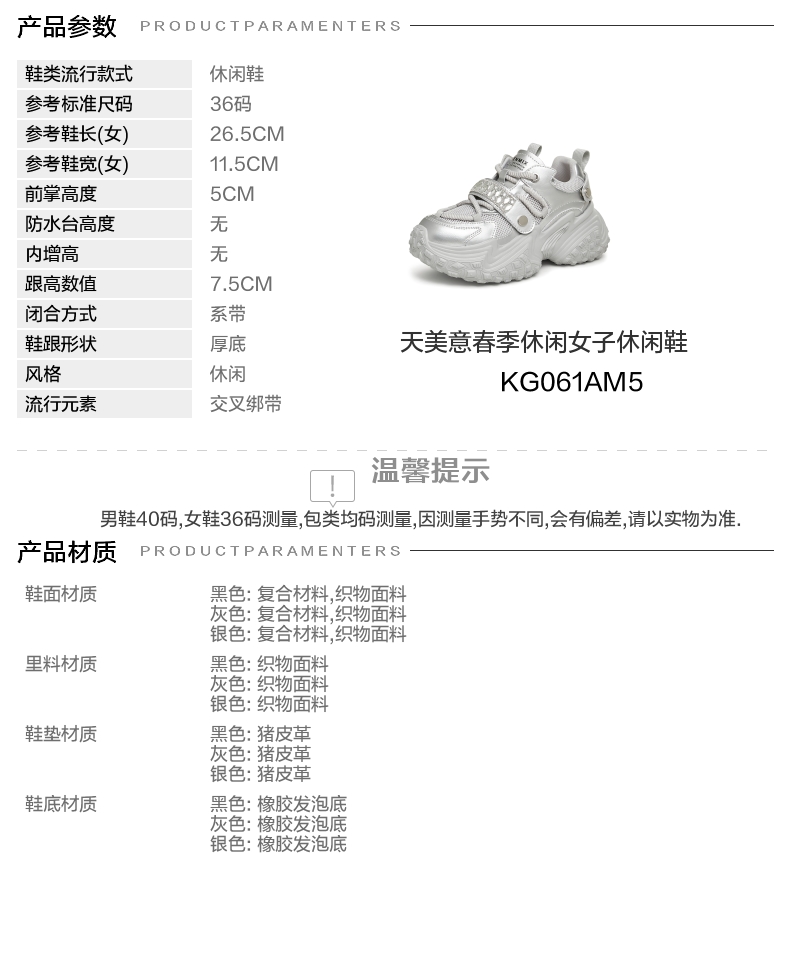 产品参数 PRODUCTPARAMENTERS

鞋类流行款式 休闲鞋
参考标准尺码 36码
参考鞋长(女) 26.5CM
参考鞋宽(女) 11.5CM
前掌高度 5CM
防水台高度 无
内增高 无
跟高数值 7.5CM
闭合方式 系带
鞋跟形状 厚底
风格 休闲
流行元素 交叉绑带

天美意春季休闲女子休闲鞋
KG061AM5

温馨提示

男鞋40码,女鞋36码测量,包类均码测量,因测量手势不同,会有偏差,请以实物为准.

产品材质 PRODUCTPARAMENTERS

鞋面材质
黑色: 复合材料,织物面料
灰色: 复合材料,织物面料
银色: 复合材料,织物面料

里料材质
黑色: 织物面料
灰色: 织物面料
银色: 织物面料

鞋垫材质
黑色: 猪皮革
灰色: 猪皮革
银色: 猪皮革

鞋底材质
黑色: 橡胶发泡底
灰色: 橡胶发泡底
银色: 橡胶发泡底